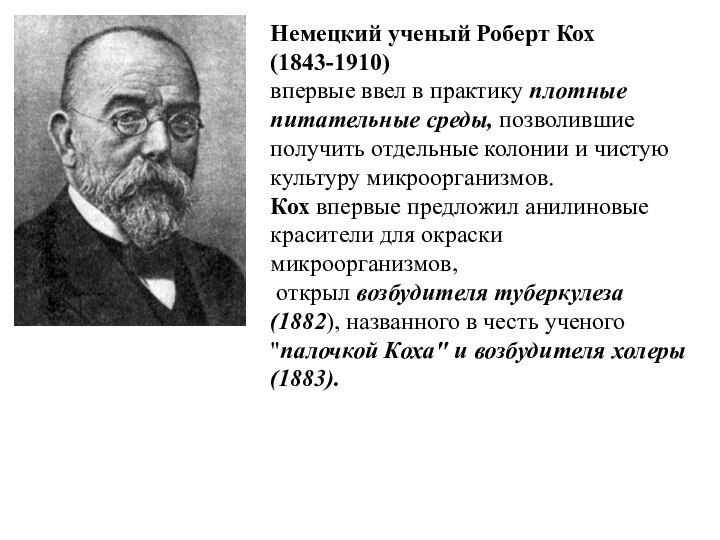 Немецкий ученый Роберт Кох (1843-1910)
впервые ввел в практику плотные питательные среды, позволившие получить отдельные колонии и чистую культуру микроорганизмов.
Кох впервые предложил анилиновые красители для окраски микроорганизмов,
открыл возбудителя туберкулеза (1882), названного в честь ученого "палочкой Коха" и возбудителя холеры (1883).